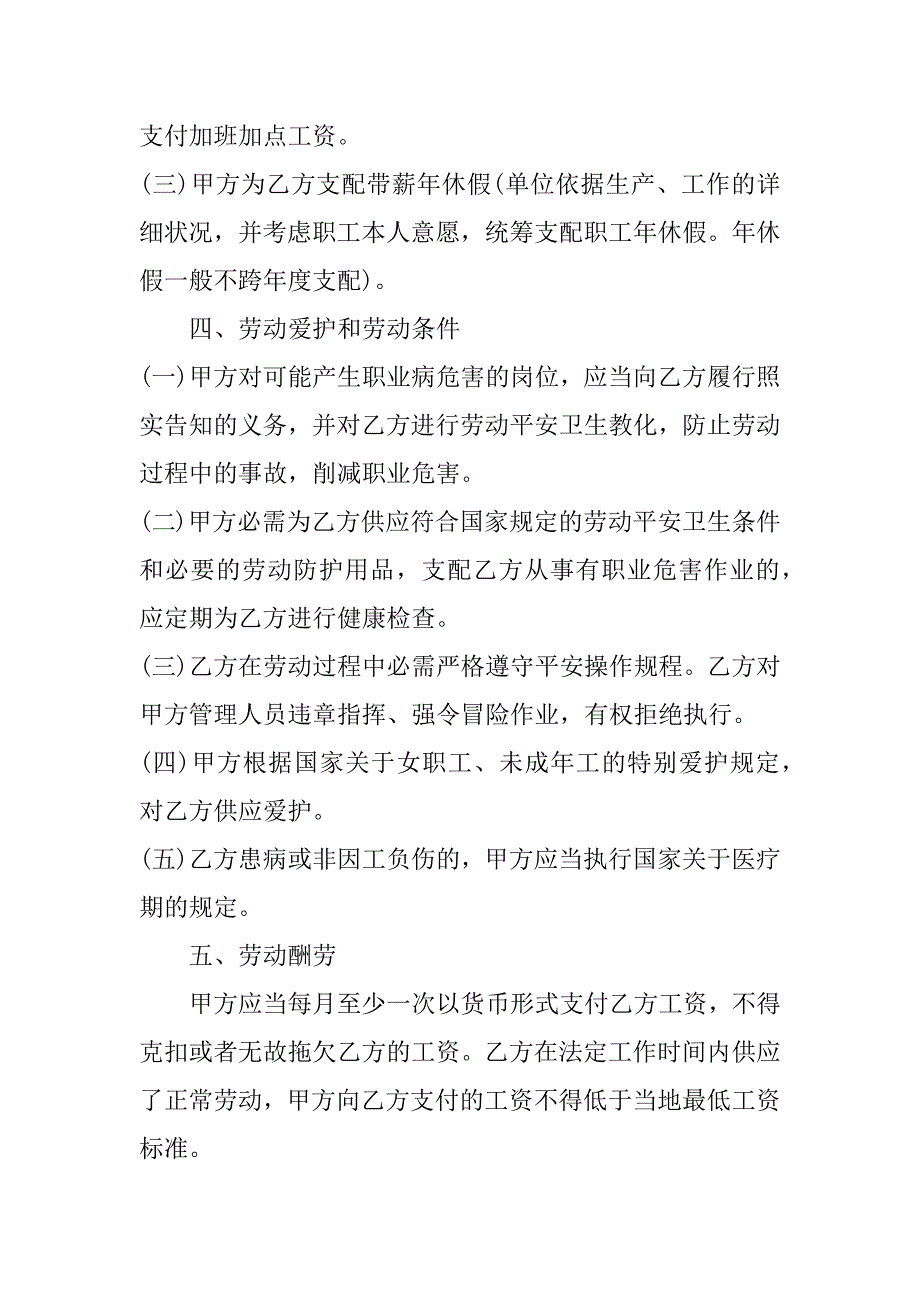 支付加班加点工资。

(三)甲方为乙方支配带薪年休假(单位依据生产、工作的详细状况，并考虑职工本人意愿，统筹支配职工年休假。年休假一般不跨年度支配)。

四、劳动爱护和劳动条件

(一)甲方对可能产生职业病危害的岗位，应当向乙方履行照实告知的义务，并对乙方进行劳动平安卫生教化，防止劳动过程中的事故，削减职业危害。

(二)甲方必需为乙方供应符合国家规定的劳动平安卫生条件和必要的劳动防护用品，支配乙方从事有职业危害作业的，应定期为乙方进行健康检查。

(三)乙方在劳动过程中必需严格遵守平安操作规程。乙方对甲方管理人员违章指挥、强令冒险作业，有权拒绝执行。

(四)甲方根据国家关于女职工、未成年工的特别爱护规定，对乙方供应爱护。

(五)乙方患病或非因工负伤的，甲方应当执行国家关于医疗期的规定。

五、劳动酬劳

甲方应当每月至少一次以货币形式支付乙方工资，不得克扣或者无故拖欠乙方的工资。乙方在法定工作时间内供应了正常劳动，甲方向乙方支付的工资不得低于当地最低工资标准。